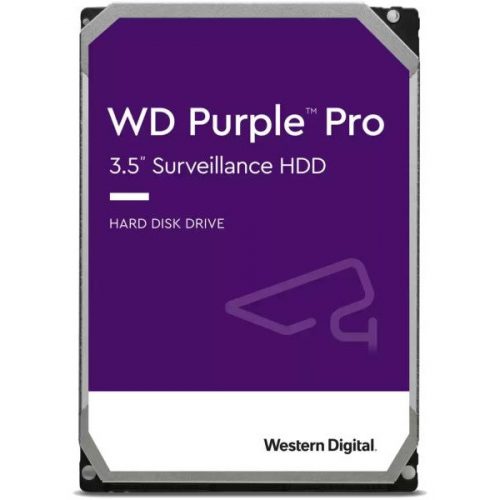 WD Purple™ Pro
3.5" Surveillance HDD

HARD DISK DRIVE

Western Digital.